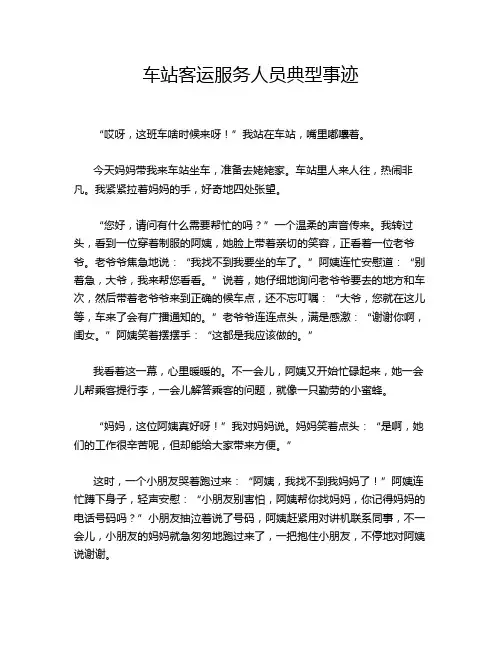 车站客运服务人员典型事迹

“哎呀，这班车啥时候来呀！”我站在车站，嘴里嘟囔着。

今天妈妈带我来车站坐车，准备去姥姥家。车站里人来人往，热闹非凡。我紧紧拉着妈妈的手，好奇地四处张望。

“您好，请问有什么需要帮忙的吗？”一个温柔的声音传来。我转过头，看到一位穿着制服的阿姨，她脸上带着亲切的笑容，正看着一位老爷爷。老爷爷焦急地说：“我找不到我要坐的车了。”阿姨连忙安慰道：“别着急，大爷，我来帮您看看。”说着，她仔细地询问老爷爷要去的地方和车次，然后带着老爷爷来到正确的候车点，还不忘叮嘱：“大爷，您就在这儿等，车来了会有广播通知的。”老爷爷连连点头，满是感激：“谢谢你啊，闺女。”阿姨笑着摆摆手：“这都是我应该做的。”

我看着这一幕，心里暖暖的。不一会儿，阿姨又开始忙碌起来，她一会儿帮乘客提行李，一会儿解答乘客的问题，就像一只勤劳的小蜜蜂。

“妈妈，这位阿姨真好呀！”我对妈妈说。妈妈笑着点头：“是啊，她们的工作很辛苦呢，但却能给大家带来方便。”

这时，一个小朋友哭着跑过来：“阿姨，我找不到我妈妈了！”阿姨连忙蹲下身子，轻声安慰：“小朋友别害怕，阿姨帮你找妈妈，你记得妈妈的电话号码吗？”小朋友抽泣着说了号码，阿姨赶紧用对讲机联系同事，不一会儿，小朋友的妈妈就急匆匆地跑过来了，一把抱住小朋友，不停地对阿姨说谢谢。